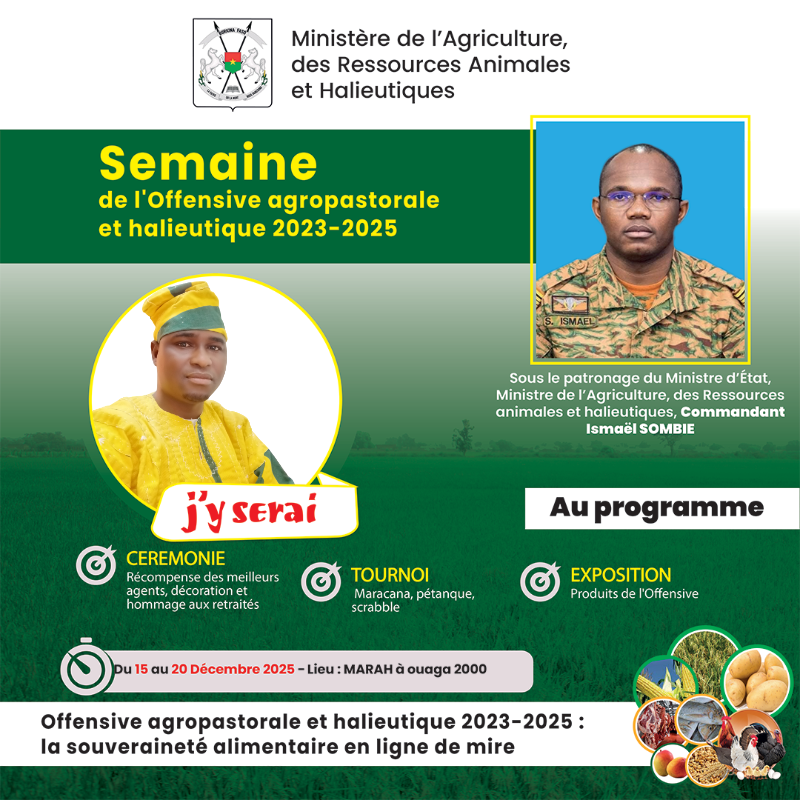 Ministère de l'Agriculture, des Ressources Animales et Halieutiques

Semaine de l'Offensive agropastorale et halieutique 2023-2025

S. ISMAEL

Sous le patronage du Ministre d'État, Ministre de l'Agriculture, des Ressources animales et halieutiques, Commandant Ismaël SOMBIE

j'y serai

Au programme

CEREMONIE
Récompense des meilleurs agents, décoration et hommage aux retraités

TOURNOI
Maracana, pétanque, scrabble

EXPOSITION
Produits de l'Offensive

Du 15 au 20 Décembre 2025 - Lieu : MARAH à ouaga 2000

Offensive agropastorale et halieutique 2023-2025 : la souveraineté alimentaire en ligne de mire